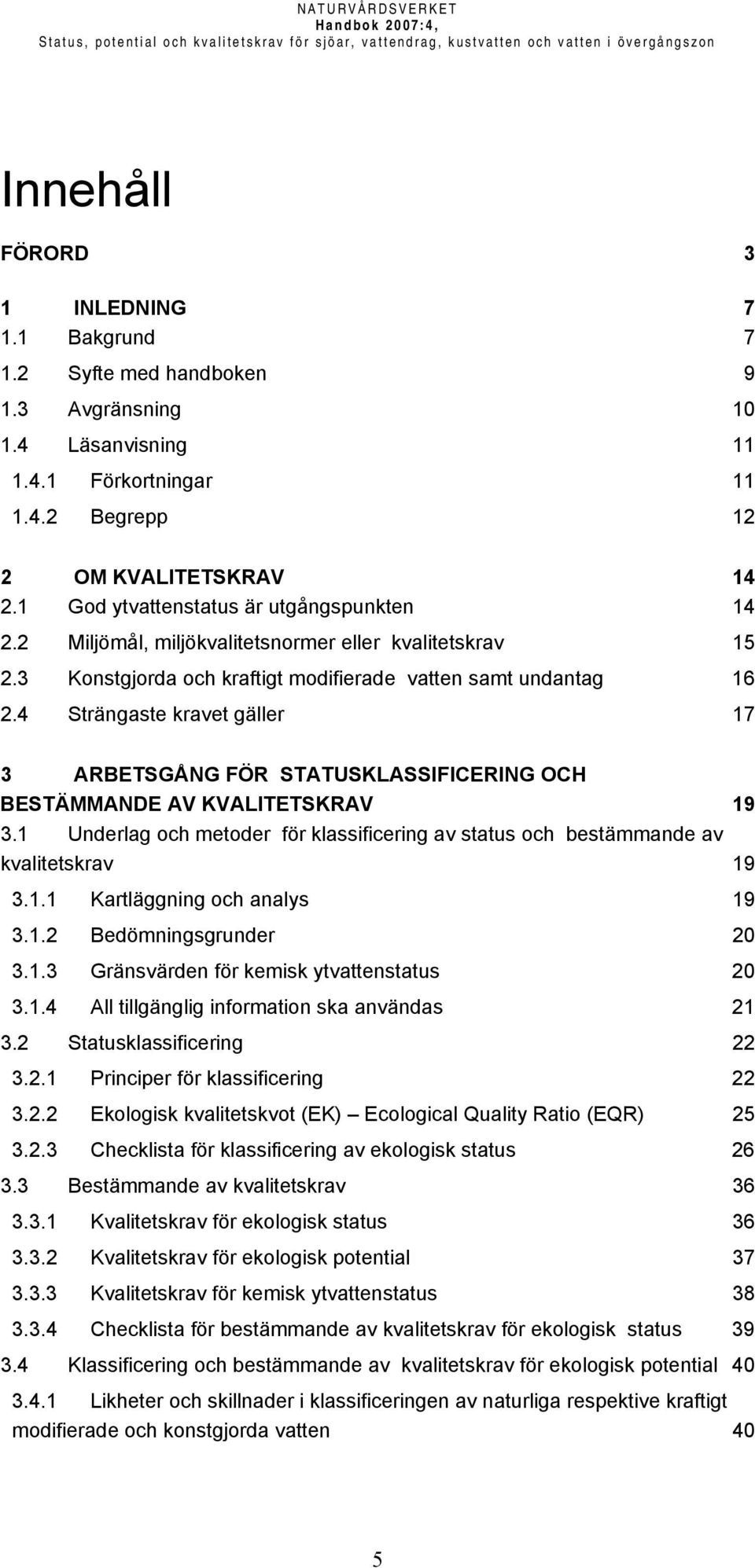 NATURVÅRDSVERKET
Handbok 2007:4,
Status, potential och kvalitetskrav för sjöar, vattendrag, kustvatten och vatten i övergångszon

Innehåll

FÖRORD 3

1 INLEDNING 7
1.1 Bakgrund 7
1.2 Syfte med handboken 9
1.3 Avgränsning 10
1.4 Läsanvisning 11
1.4.1 Förkortningar 11
1.4.2 Begrepp 12

2 OM KVALITETSKRAV 14
2.1 God ytvattenstatus är utgångspunkten 14
2.2 Miljömål, miljökvalitetsnormer eller kvalitetskrav 15
2.3 Konstgjorda och kraftigt modifierade vatten samt undantag 16
2.4 Strängaste kravet gäller 17

3 ARBETSGÅNG FÖR STATUSKLASSIFICERING OCH BESTÄMMANDE AV KVALITETSKRAV 19
3.1 Underlag och metoder för klassificering av status och bestämmande av kvalitetskrav 19
3.1.1 Kartläggning och analys 19
3.1.2 Bedömningsgrunder 20
3.1.3 Gränsvärden för kemisk ytvattenstatus 20
3.1.4 All tillgänglig information ska användas 21
3.2 Statusklassificering 22
3.2.1 Principer för klassificering 22
3.2.2 Ekologisk kvalitetskvot (EK) – Ecological Quality Ratio (EQR) 25
3.2.3 Checklista för klassificering av ekologisk status 26
3.3 Bestämmande av kvalitetskrav 36
3.3.1 Kvalitetskrav för ekologisk status 36
3.3.2 Kvalitetskrav för ekologisk potential 37
3.3.3 Kvalitetskrav för kemisk ytvattenstatus 38
3.3.4 Checklista för bestämmande av kvalitetskrav för ekologisk status 39
3.4 Klassificering och bestämmande av kvalitetskrav för ekologisk potential 40
3.4.1 Likheter och skillnader i klassificeringen av naturliga respektive kraftigt modifierade och konstgjorda vatten 40

5